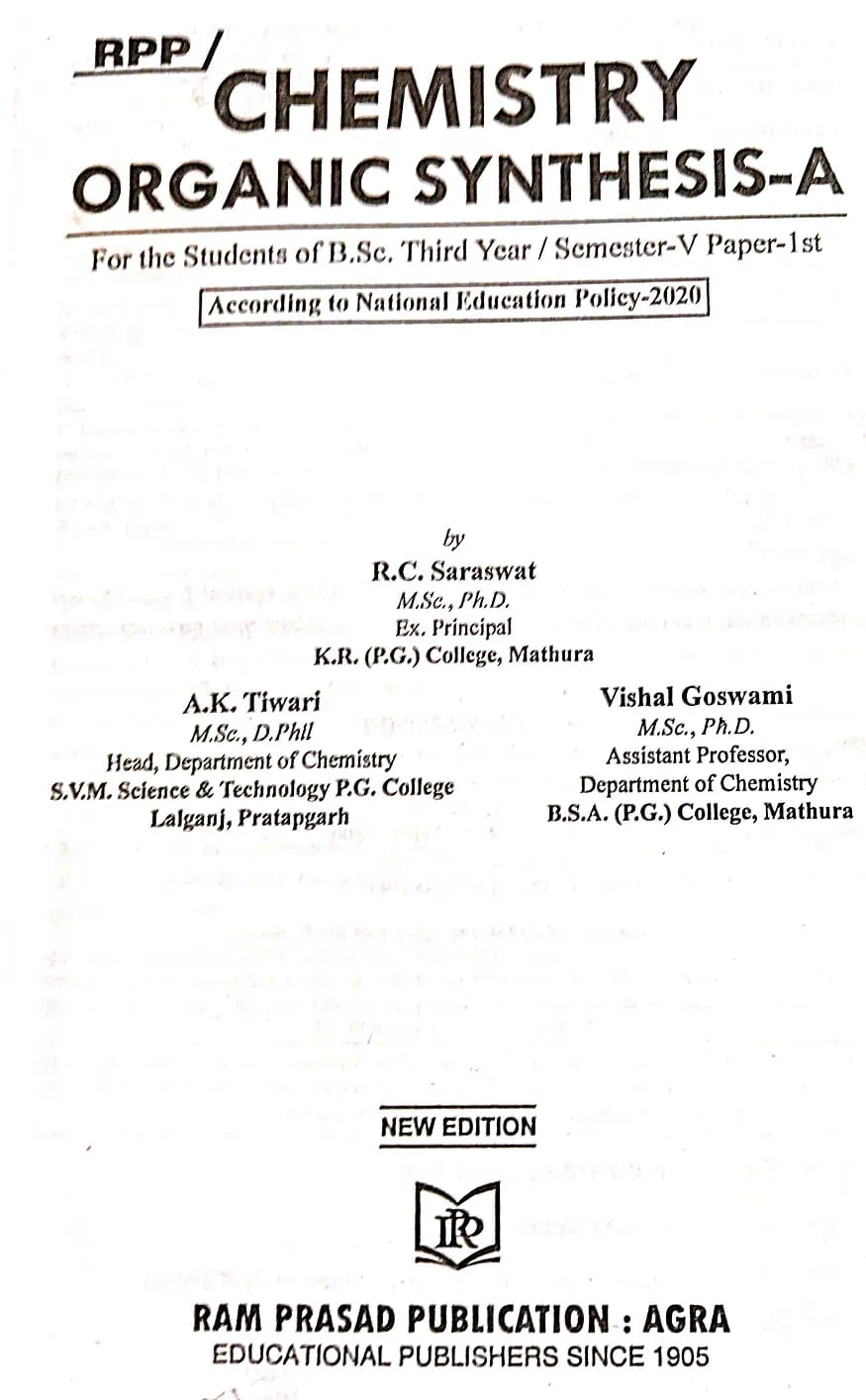 RPP/ CHEMISTRY
ORGANIC SYNTHESIS-A

For the Students of B.Sc. Third Year / Semester-V Paper-1st

According to National Education Policy-2020

by

R.C. Saraswat
M.Sc., Ph.D.
Ex. Principal
K.R. (P.G.) College, Mathura

A.K. Tiwari
M.Sc., D.Phil
Head, Department of Chemistry
S.V.M. Science & Technology P.G. College
Lalganj, Pratapgarh

Vishal Goswami
M.Sc., Ph.D.
Assistant Professor,
Department of Chemistry
B.S.A. (P.G.) College, Mathura

NEW EDITION

RP

RAM PRASAD PUBLICATION : AGRA
EDUCATIONAL PUBLISHERS SINCE 1905